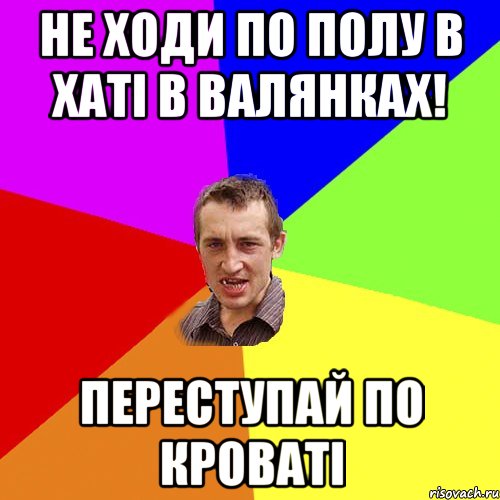 НЕ ХОДИ ПО ПОЛУ В ХАТІ В ВАЛЯНКАХ!

ПЕРЕСТУПАЙ ПО КРОВАТІ

risovach.ru